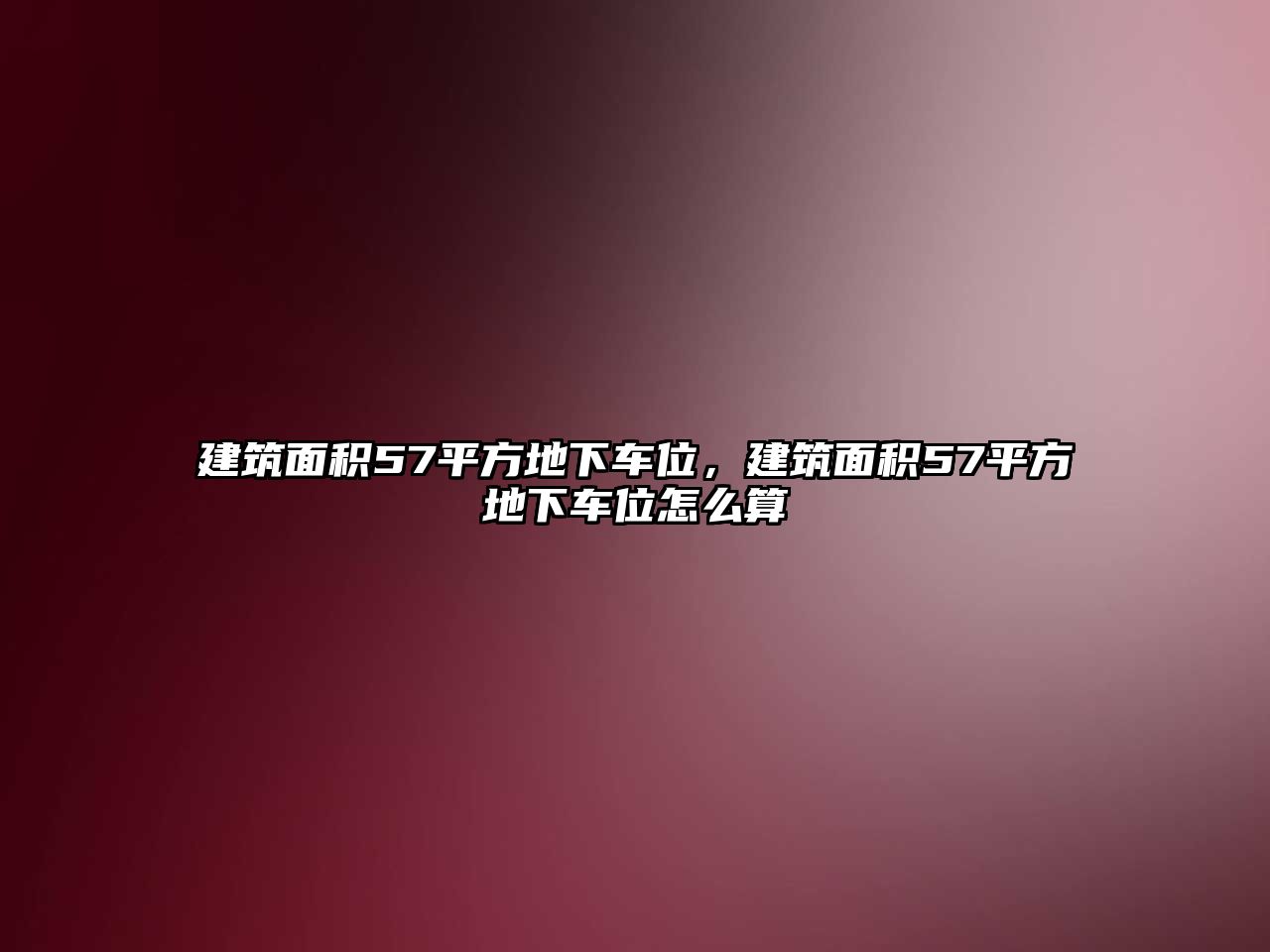 建筑面积57平方地下车位，建筑面积57平方地下车位怎么算